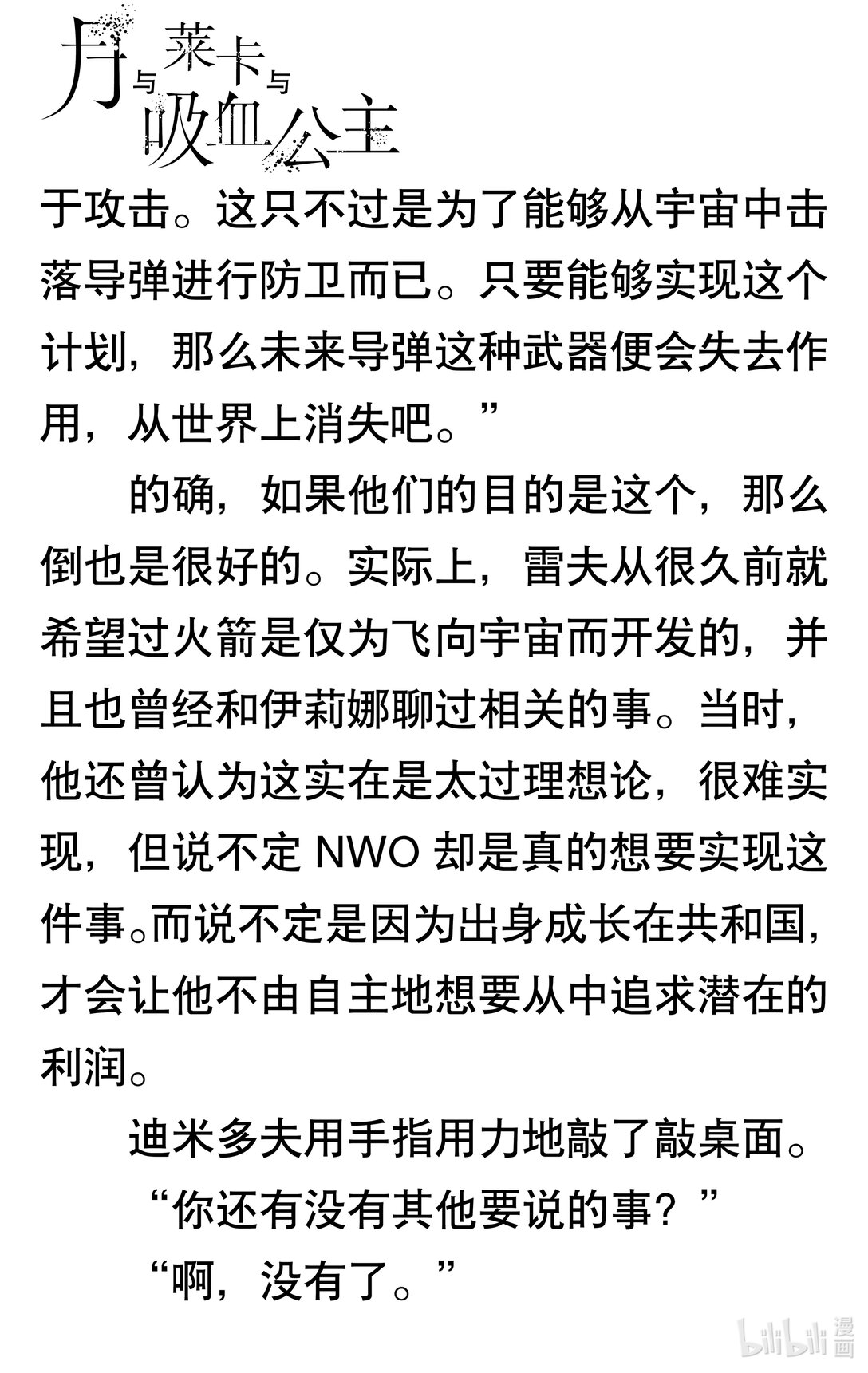 月与莱卡与吸血公主

于攻击。这只不过是为了能够从宇宙中击落导弹进行防卫而已。只要能够实现这个计划，那么未来导弹这种武器便会失去作用，从世界上消失吧。”

的确，如果他们的目的是这个，那么倒也是很好的。实际上，雷夫从很久前就希望过火箭是仅为飞向宇宙而开发的，并且也曾经和伊莉娜聊过相关的事。当时，他还曾认为这实在是太过理想论，很难实现，但说不定 NWO 却是真的想要实现这件事。而说不定是因为出身成长在共和国，才会让他不由自主地想要从中追求潜在的利润。

迪米多夫用手指用力地敲了敲桌面。

“你还有没有其他要说的事？”

“啊，没有了。”

bilibili 漫画